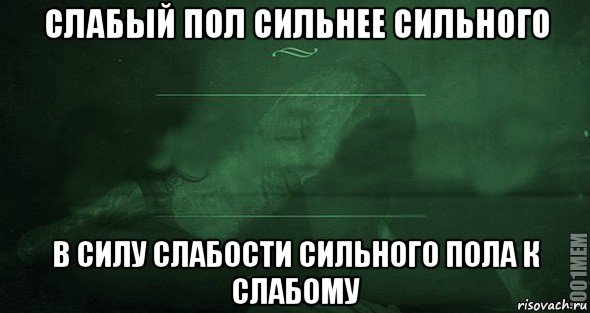 СЛАБЫЙ ПОЛ СИЛЬНЕЕ СИЛЬНОГО

В СИЛУ СЛАБОСТИ СИЛЬНОГО ПОЛА К СЛАБОМУ

1001MEM

risovach.ru